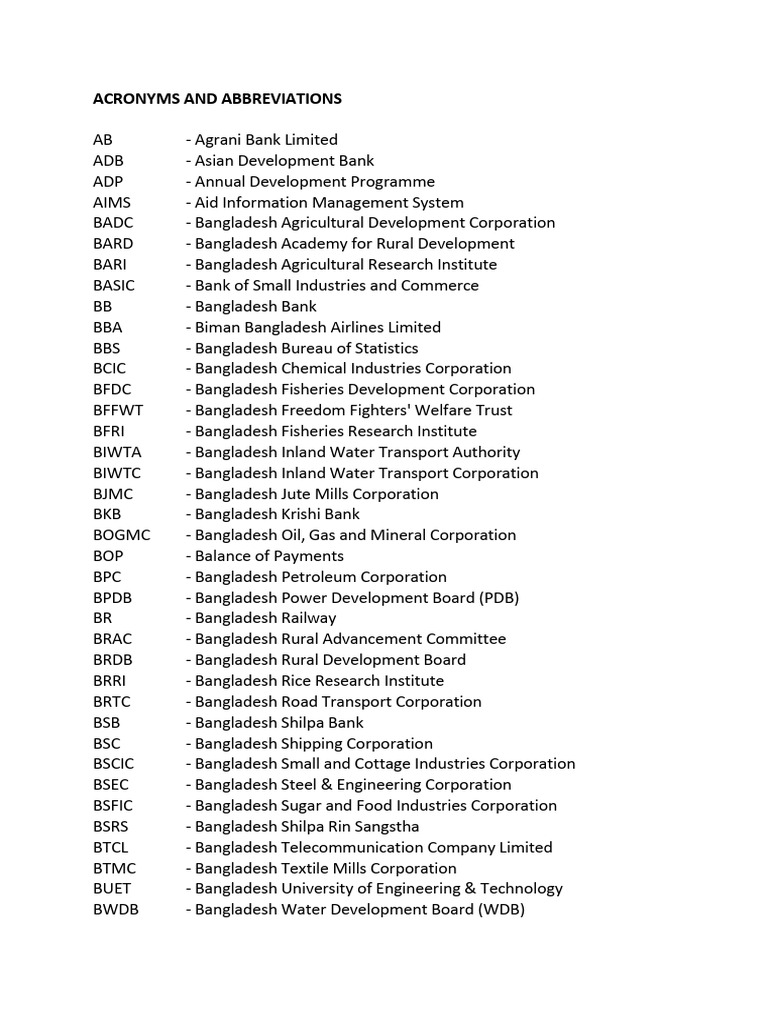 ACRONYMS AND ABBREVIATIONS

AB - Agrani Bank Limited
ADB - Asian Development Bank
ADP - Annual Development Programme
AIMS - Aid Information Management System
BADC - Bangladesh Agricultural Development Corporation
BARD - Bangladesh Academy for Rural Development
BARI - Bangladesh Agricultural Research Institute
BASIC - Bank of Small Industries and Commerce
BB - Bangladesh Bank
BBA - Biman Bangladesh Airlines Limited
BBS - Bangladesh Bureau of Statistics
BCIC - Bangladesh Chemical Industries Corporation
BFDC - Bangladesh Fisheries Development Corporation
BFFWT - Bangladesh Freedom Fighters' Welfare Trust
BFRI - Bangladesh Fisheries Research Institute
BIWTA - Bangladesh Inland Water Transport Authority
BIWTC - Bangladesh Inland Water Transport Corporation
BJMC - Bangladesh Jute Mills Corporation
BKB - Bangladesh Krishi Bank
BOGMC - Bangladesh Oil, Gas and Mineral Corporation
BOP - Balance of Payments
BPC - Bangladesh Petroleum Corporation
BPDB - Bangladesh Power Development Board (PDB)
BR - Bangladesh Railway
BRAC - Bangladesh Rural Advancement Committee
BRDB - Bangladesh Rural Development Board
BRRI - Bangladesh Rice Research Institute
BRTC - Bangladesh Road Transport Corporation
BSB - Bangladesh Shilpa Bank
BSC - Bangladesh Shipping Corporation
BSCIC - Bangladesh Small and Cottage Industries Corporation
BSEC - Bangladesh Steel & Engineering Corporation
BSFIC - Bangladesh Sugar and Food Industries Corporation
BSRS - Bangladesh Shilpa Rin Sangstha
BTCL - Bangladesh Telecommunication Company Limited
BTMC - Bangladesh Textile Mills Corporation
BUET - Bangladesh University of Engineering & Technology
BWDB - Bangladesh Water Development Board (WDB)